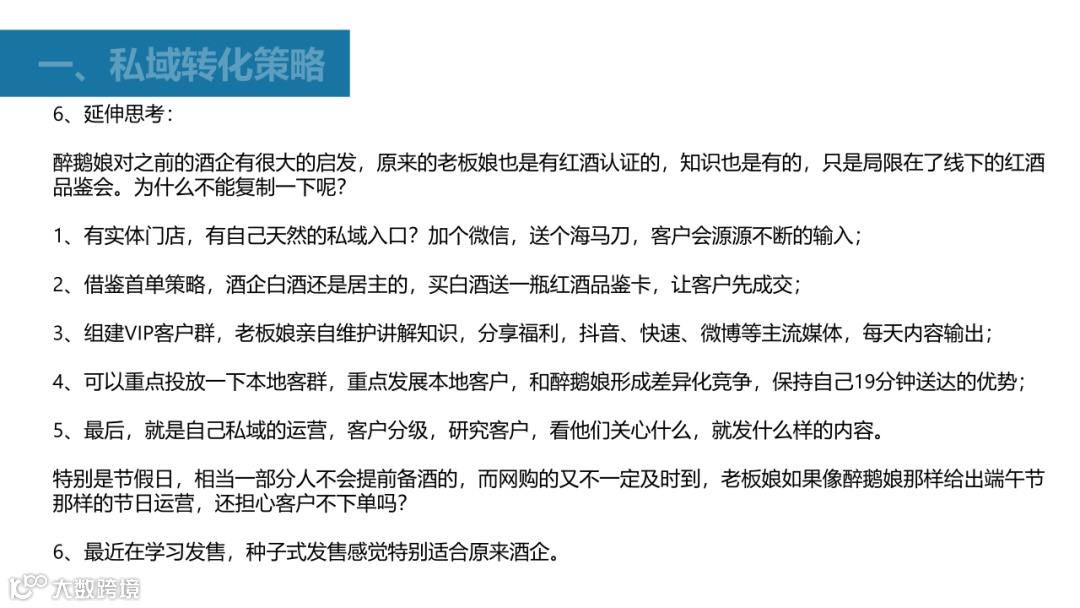 一、私域转化策略

6、延伸思考：

醉鹅娘对之前的酒企有很大的启发，原来的老板娘也是有红酒认证的，知识也是有的，只是局限在了线下的红酒品鉴会。为什么不能复制一下呢？

1、有实体门店，有自己天然的私域入口？加个微信，送个海马刀，客户会源源不断的输入；

2、借鉴首单策略，酒企白酒还是居主的，买白酒送一瓶红酒品鉴卡，让客户先成交；

3、组建VIP客户群，老板娘亲自维护讲解知识，分享福利，抖音、快速、微博等主流媒体，每天内容输出；

4、可以重点投放一下本地客群，重点发展本地客户，和醉鹅娘形成差异化竞争，保持自己19分钟送达的优势；

5、最后，就是自己私域的运营，客户分级，研究客户，看他们关心什么，就发什么样的内容。

特别是节假日，相当一部分人不会提前备酒的，而网购的又不一定及时到，老板娘如果像醉鹅娘那样给出端午节那样的节日运营，还担心客户不下单吗？

6、最近在学习发售，种子式发售感觉特别适合原来酒企。

大数跨境